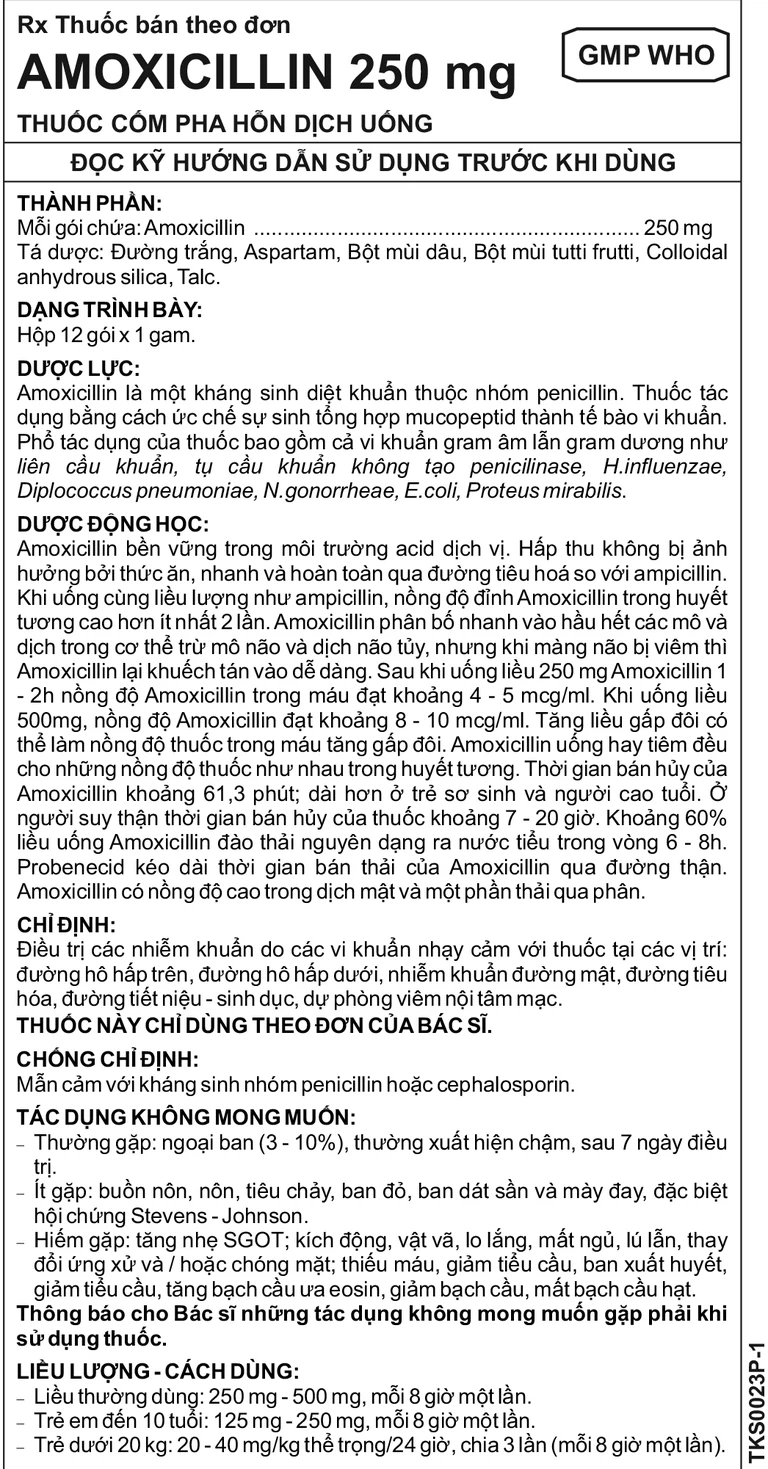 Rx Thuốc bán theo đơn
AMOXICILLIN 250 mg
GMP WHO
THUỐC CỐM PHA HỖN DỊCH UỐNG

ĐỌC KỸ HƯỚNG DẪN SỬ DỤNG TRƯỚC KHI DÙNG

THÀNH PHẦN:
Mỗi gói chứa: Amoxicillin ............................................................ 250 mg
Tá dược: Đường trắng, Aspartam, Bột mùi dâu, Bột mùi tutti frutti, Colloidal anhydrous silica, Talc.

DẠNG TRÌNH BÀY:
Hộp 12 gói x 1 gam.

DƯỢC LỰC:
Amoxicillin là một kháng sinh diệt khuẩn thuộc nhóm penicillin. Thuốc tác dụng bằng cách ức chế sự sinh tổng hợp mucopeptid thành tế bào vi khuẩn. Phổ tác dụng của thuốc bao gồm cả vi khuẩn gram âm lẫn gram dương như liên cầu khuẩn, tụ cầu khuẩn không tạo penicilinase, H.influenzae, Diplococcus pneumoniae, N.gonorrheae, E.coli, Proteus mirabilis.

DƯỢC ĐỘNG HỌC:
Amoxicillin bền vững trong môi trường acid dịch vị. Hấp thu không bị ảnh hưởng bởi thức ăn, nhanh và hoàn toàn qua đường tiêu hoá so với ampicillin. Khi uống cùng liều lượng như ampicillin, nồng độ đỉnh Amoxicillin trong huyết tương cao hơn ít nhất 2 lần. Amoxicillin phân bố nhanh vào hầu hết các mô và dịch trong cơ thể trừ mô não và dịch não tủy, nhưng khi màng não bị viêm thì Amoxicillin lại khuếch tán vào dễ dàng. Sau khi uống liều 250 mg Amoxicillin 1 - 2h nồng độ Amoxicillin trong máu đạt khoảng 4 - 5 mcg/ml. Khi uống liều 500mg, nồng độ Amoxicillin đạt khoảng 8 - 10 mcg/ml. Tăng liều gấp đôi có thể làm nồng độ thuốc trong máu tăng gấp đôi. Amoxicillin uống hay tiêm đều cho những nồng độ thuốc như nhau trong huyết tương. Thời gian bán hủy của Amoxicillin khoảng 61,3 phút; dài hơn ở trẻ sơ sinh và người cao tuổi. Ở người suy thận thời gian bán hủy của thuốc khoảng 7 - 20 giờ. Khoảng 60% liều uống Amoxicillin đào thải nguyên dạng ra nước tiểu trong vòng 6 - 8h. Probenecid kéo dài thời gian bán thải của Amoxicillin qua đường thận. Amoxicillin có nồng độ cao trong dịch mật và một phần thải qua phân.

CHỈ ĐỊNH:
Điều trị các nhiễm khuẩn do các vi khuẩn nhạy cảm với thuốc tại các vị trí: đường hô hấp trên, đường hô hấp dưới, nhiễm khuẩn đường mật, đường tiêu hóa, đường tiết niệu - sinh dục, dự phòng viêm nội tâm mạc.
THUỐC NÀY CHỈ DÙNG THEO ĐƠN CỦA BÁC SĨ.

CHỐNG CHỈ ĐỊNH:
Mẫn cảm với kháng sinh nhóm penicillin hoặc cephalosporin.

TÁC DỤNG KHÔNG MONG MUỐN:
– Thường gặp: ngoại ban (3 - 10%), thường xuất hiện chậm, sau 7 ngày điều trị.
– Ít gặp: buồn nôn, nôn, tiêu chảy, ban đỏ, ban dát sần và mày đay, đặc biệt hội chứng Stevens - Johnson.
– Hiếm gặp: tăng nhẹ SGOT; kích động, vật vã, lo lắng, mất ngủ, lú lẫn, thay đổi ứng xử và / hoặc chóng mặt; thiếu máu, giảm tiểu cầu, ban xuất huyết, giảm tiểu cầu, tăng bạch cầu ưa eosin, giảm bạch cầu, mất bạch cầu hạt.
Thông báo cho Bác sĩ những tác dụng không mong muốn gặp phải khi sử dụng thuốc.

LIỀU LƯỢNG - CÁCH DÙNG:
– Liều thường dùng: 250 mg - 500 mg, mỗi 8 giờ một lần.
– Trẻ em đến 10 tuổi: 125 mg - 250 mg, mỗi 8 giờ một lần.
– Trẻ dưới 20 kg: 20 - 40 mg/kg thể trọng/24 giờ, chia 3 lần (mỗi 8 giờ một lần).

TKS0023P-1